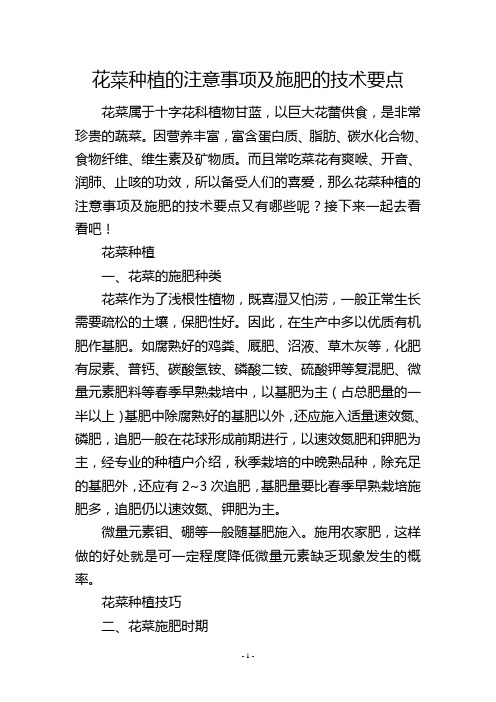 花菜种植的注意事项及施肥的技术要点

花菜属于十字花科植物甘蓝，以巨大花蕾供食，是非常珍贵的蔬菜。因营养丰富，富含蛋白质、脂肪、碳水化合物、食物纤维、维生素及矿物质。而且常吃菜花有爽喉、开音、润肺、止咳的功效，所以备受人们的喜爱，那么花菜种植的注意事项及施肥的技术要点又有哪些呢？接下来一起去看看吧！

花菜种植

一、花菜的施肥种类

花菜作为了浅根性植物，既喜湿又怕涝，一般正常生长需要疏松的土壤，保肥性好。因此，在生产中多以优质有机肥作基肥。如腐熟好的鸡粪、厩肥、沼液、草木灰等，化肥有尿素、普钙、碳酸氢铵、磷酸二铵、硫酸钾等复混肥、微量元素肥料等春季早熟栽培中，以基肥为主（占总肥量的一半以上）基肥中除腐熟好的基肥以外，还应施入适量速效氮、磷肥，追肥一般在花球形成前期进行，以速效氮肥和钾肥为主，经专业的种植户介绍，秋季栽培的中晚熟品种，除充足的基肥外，还应有 2~3 次追肥，基肥量要比春季早熟栽培施肥多，追肥仍以速效氮、钾肥为主。

微量元素钼、硼等一般随基肥施入。施用农家肥，这样做的好处就是可一定程度降低微量元素缺乏现象发生的概率。

花菜种植技巧

二、花菜施肥时期

- 1 -